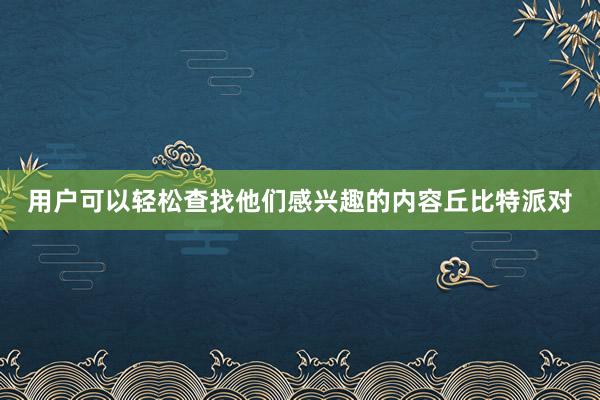 用户可以轻松查找他们感兴趣的内容丘比特派对